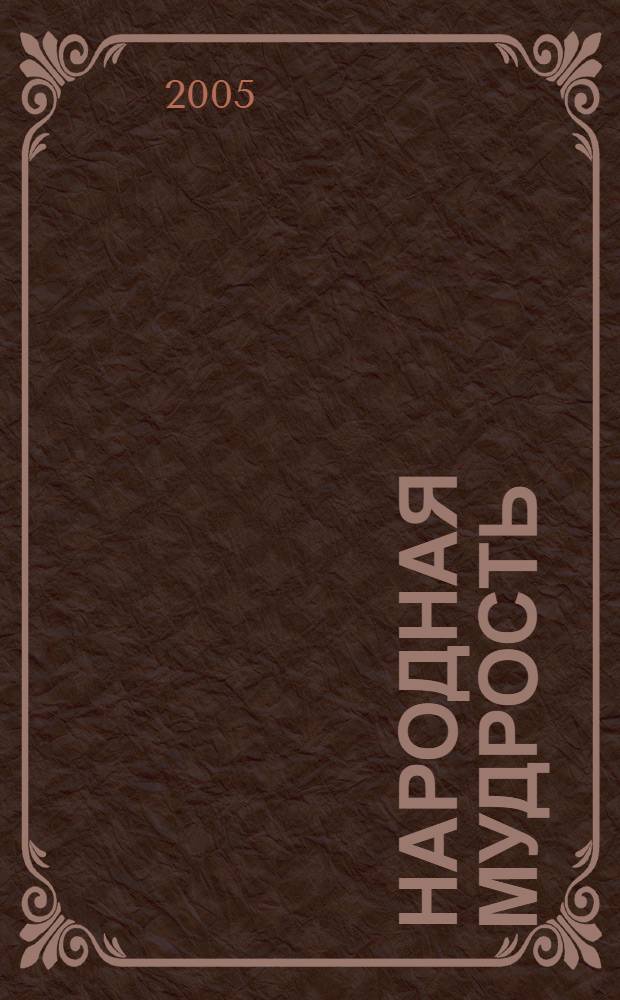 2005

НАРОДНАЯ МУДРОСТЬ